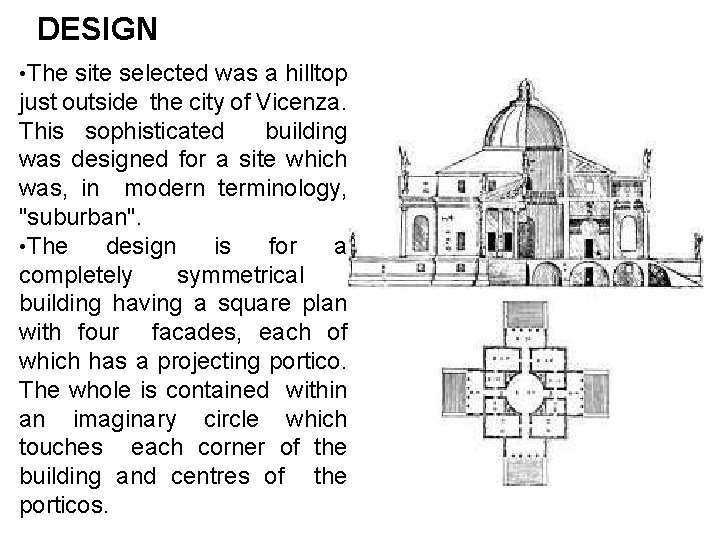 DESIGN

•The site selected was a hilltop just outside the city of Vicenza. This sophisticated building was designed for a site which was, in modern terminology, "suburban".

•The design is for a completely symmetrical building having a square plan with four facades, each of which has a projecting portico. The whole is contained within an imaginary circle which touches each corner of the building and centres of the porticos.